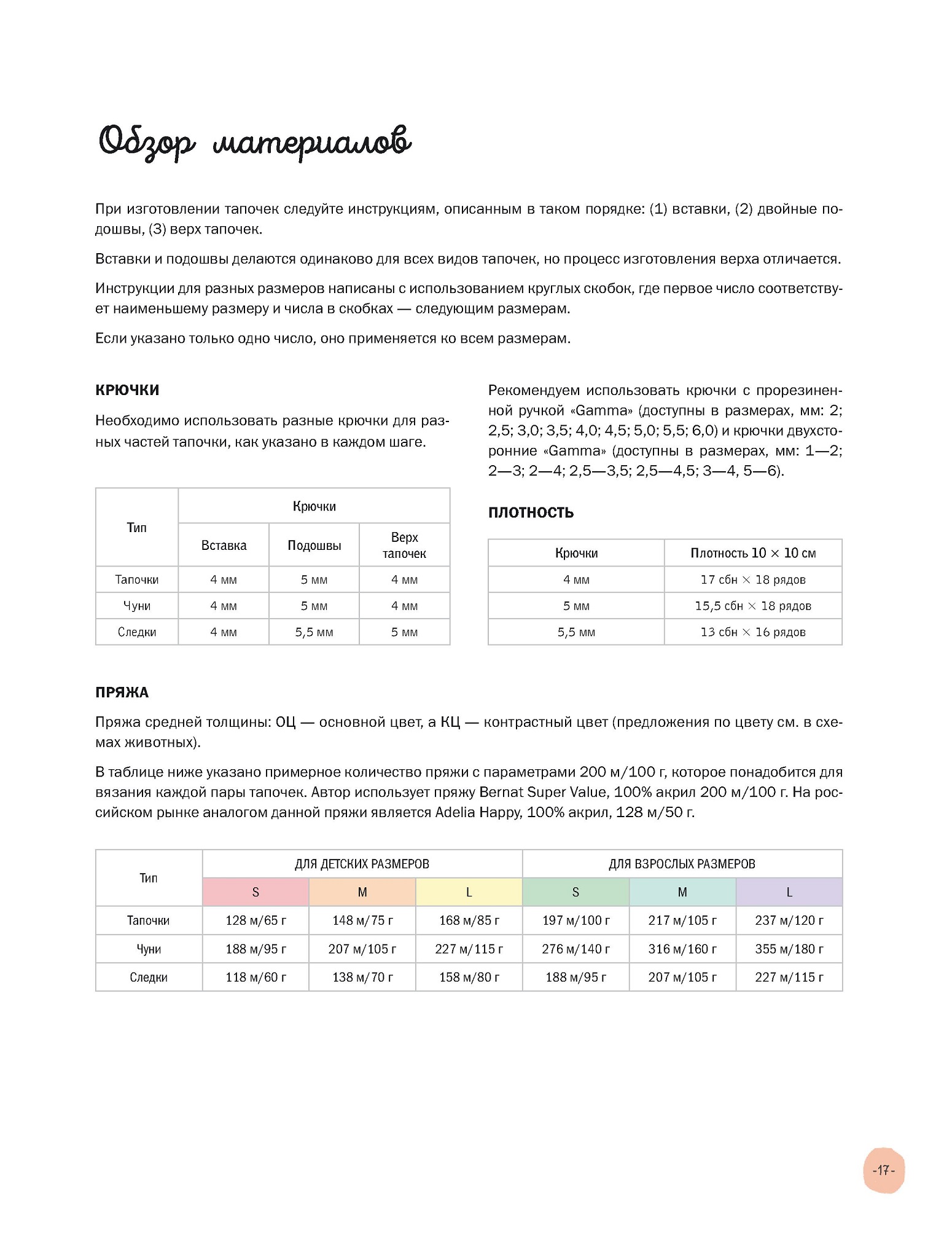 Обзор материалов

При изготовлении тапочек следуйте инструкциям, описанным в таком порядке: (1) вставки, (2) двойные подошвы, (3) верх тапочек.

Вставки и подошвы делаются одинаково для всех видов тапочек, но процесс изготовления верха отличается.

Инструкции для разных размеров написаны с использованием круглых скобок, где первое число соответствует наименьшему размеру и числа в скобках — следующим размерам.

Если указано только одно число, оно применяется ко всем размерам.

КРЮЧКИ

Необходимо использовать разные крючки для разных частей тапочки, как указано в каждом шаге.

| Тип | Крючки | | |
|---|---|---|---|
| | Вставка | Подошвы | Верх тапочек |
| Тапочки | 4 мм | 5 мм | 4 мм |
| Чуни | 4 мм | 5 мм | 4 мм |
| Следки | 4 мм | 5,5 мм | 5 мм |

Рекомендуем использовать крючки с прорезиненной ручкой «Gamma» (доступны в размерах, мм: 2; 2,5; 3,0; 3,5; 4,0; 4,5; 5,0; 5,5; 6,0) и крючки двухсторонние «Gamma» (доступны в размерах, мм: 1—2; 2—3; 2—4; 2,5—3,5; 2,5—4,5; 3—4, 5—6).

ПЛОТНОСТЬ

| Крючки | Плотность 10 × 10 см |
|---|---|
| 4 мм | 17 сбн × 18 рядов |
| 5 мм | 15,5 сбн × 18 рядов |
| 5,5 мм | 13 сбн × 16 рядов |

ПРЯЖА

Пряжа средней толщины: ОЦ — основной цвет, а КЦ — контрастный цвет (предложения по цвету см. в схемах животных).

В таблице ниже указано примерное количество пряжи с параметрами 200 м/100 г, которое понадобится для вязания каждой пары тапочек. Автор использует пряжу Bernat Super Value, 100% акрил 200 м/100 г. На российском рынке аналогом данной пряжи является Adelia Happy, 100% акрил, 128 м/50 г.

| Тип | ДЛЯ ДЕТСКИХ РАЗМЕРОВ | | | ДЛЯ ВЗРОСЛЫХ РАЗМЕРОВ | | |
|---|---|---|---|---|---|---|
| | S | M | L | S | M | L |
| Тапочки | 128 м/65 г | 148 м/75 г | 168 м/85 г | 197 м/100 г | 217 м/105 г | 237 м/120 г |
| Чуни | 188 м/95 г | 207 м/105 г | 227 м/115 г | 276 м/140 г | 316 м/160 г | 355 м/180 г |
| Следки | 118 м/60 г | 138 м/70 г | 158 м/80 г | 188 м/95 г | 207 м/105 г | 227 м/115 г |

-17-